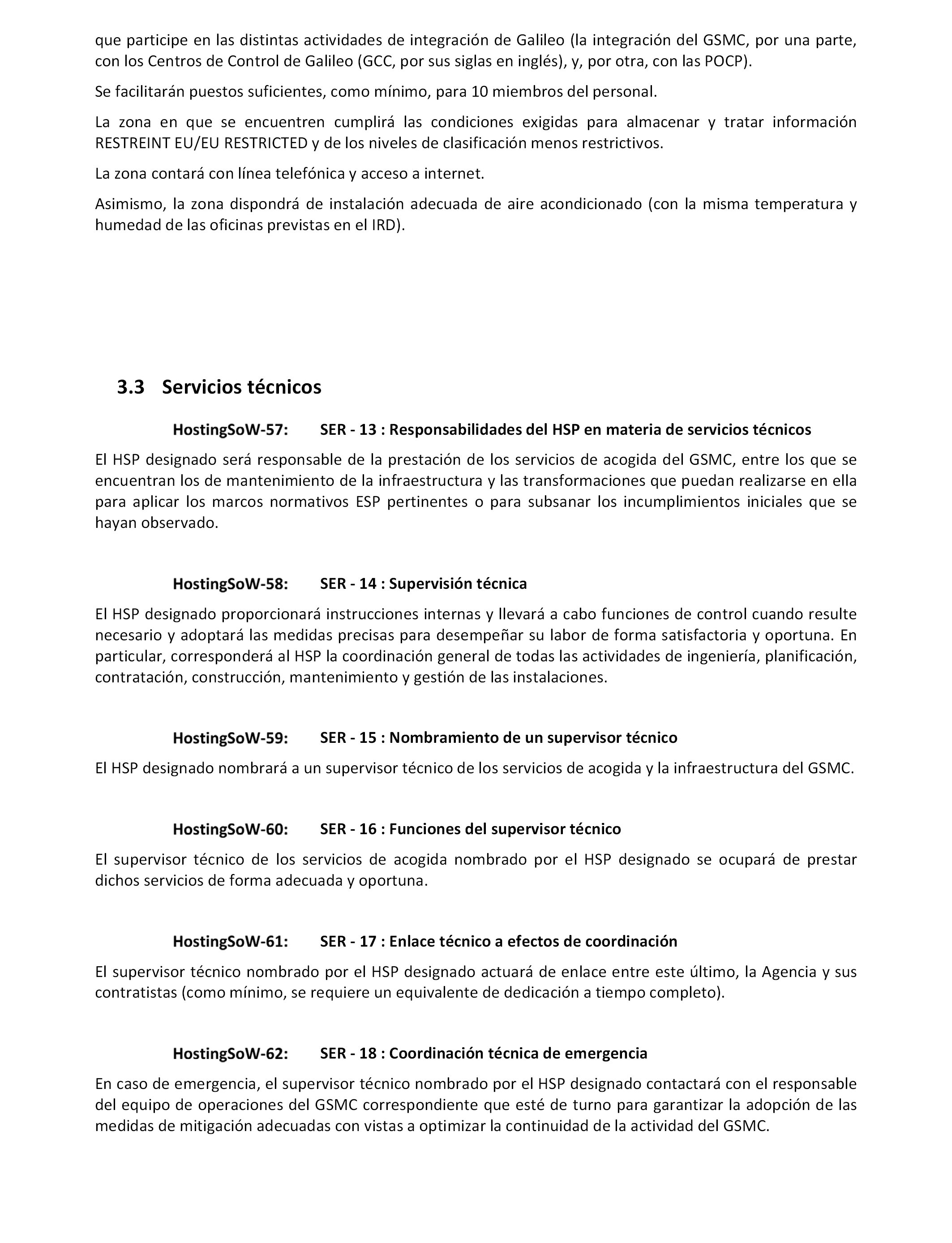 que participe en las distintas actividades de integración de Galileo (la integración del GSMC, por una parte, con los Centros de Control de Galileo (GCC, por sus siglas en inglés), y, por otra, con las POCP).

Se facilitarán puestos suficientes, como mínimo, para 10 miembros del personal.

La zona en que se encuentren cumplirá las condiciones exigidas para almacenar y tratar información RESTREINT EU/EU RESTRICTED y de los niveles de clasificación menos restrictivos.

La zona contará con línea telefónica y acceso a internet.

Asimismo, la zona dispondrá de instalación adecuada de aire acondicionado (con la misma temperatura y humedad de las oficinas previstas en el IRD).

3.3 Servicios técnicos

HostingSoW-57: SER - 13 : Responsabilidades del HSP en materia de servicios técnicos

El HSP designado será responsable de la prestación de los servicios de acogida del GSMC, entre los que se encuentran los de mantenimiento de la infraestructura y las transformaciones que puedan realizarse en ella para aplicar los marcos normativos ESP pertinentes o para subsanar los incumplimientos iniciales que se hayan observado.

HostingSoW-58: SER - 14 : Supervisión técnica

El HSP designado proporcionará instrucciones internas y llevará a cabo funciones de control cuando resulte necesario y adoptará las medidas precisas para desempeñar su labor de forma satisfactoria y oportuna. En particular, corresponderá al HSP la coordinación general de todas las actividades de ingeniería, planificación, contratación, construcción, mantenimiento y gestión de las instalaciones.

HostingSoW-59: SER - 15 : Nombramiento de un supervisor técnico

El HSP designado nombrará a un supervisor técnico de los servicios de acogida y la infraestructura del GSMC.

HostingSoW-60: SER - 16 : Funciones del supervisor técnico

El supervisor técnico de los servicios de acogida nombrado por el HSP designado se ocupará de prestar dichos servicios de forma adecuada y oportuna.

HostingSoW-61: SER - 17 : Enlace técnico a efectos de coordinación

El supervisor técnico nombrado por el HSP designado actuará de enlace entre este último, la Agencia y sus contratistas (como mínimo, se requiere un equivalente de dedicación a tiempo completo).

HostingSoW-62: SER - 18 : Coordinación técnica de emergencia

En caso de emergencia, el supervisor técnico nombrado por el HSP designado contactará con el responsable del equipo de operaciones del GSMC correspondiente que esté de turno para garantizar la adopción de las medidas de mitigación adecuadas con vistas a optimizar la continuidad de la actividad del GSMC.